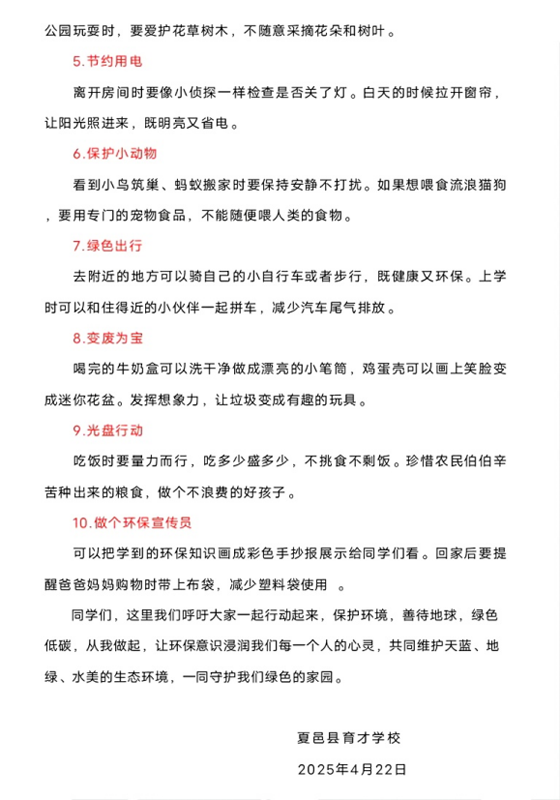 公园玩耍时，要爱护花草树木，不随意采摘花朵和树叶。

5.节约用电

离开房间时要像小侦探一样检查是否关了灯。白天的时候拉开窗帘，让阳光照进来，既明亮又省电。

6.保护小动物

看到小鸟筑巢、蚂蚁搬家时要保持安静不打扰。如果想喂食流浪猫狗，要用专门的宠物食品，不能随便喂人类的食物。

7.绿色出行

去附近的地方可以骑自己的小自行车或者步行，既健康又环保。上学时可以和住得近的小伙伴一起拼车，减少汽车尾气排放。

8.变废为宝

喝完的牛奶盒可以洗干净做成漂亮的小笔筒，鸡蛋壳可以画上笑脸变成迷你花盆。发挥想象力，让垃圾变成有趣的玩具。

9.光盘行动

吃饭时要量力而行，吃多少盛多少，不挑食不剩饭。珍惜农民伯伯辛苦种出来的粮食，做个不浪费的好孩子。

10.做个环保宣传员

可以把学到的环保知识画成彩色手抄报展示给同学们看。回家后要提醒爸爸妈妈购物时带上布袋，减少塑料袋使用 。

同学们，这里我们呼吁大家一起行动起来，保护环境，善待地球，绿色低碳，从我做起，让环保意识浸润我们每一个人的心灵，共同维护天蓝、地绿、水美的生态环境，一同守护我们绿色的家园。

夏邑县育才学校

2025年4月22日